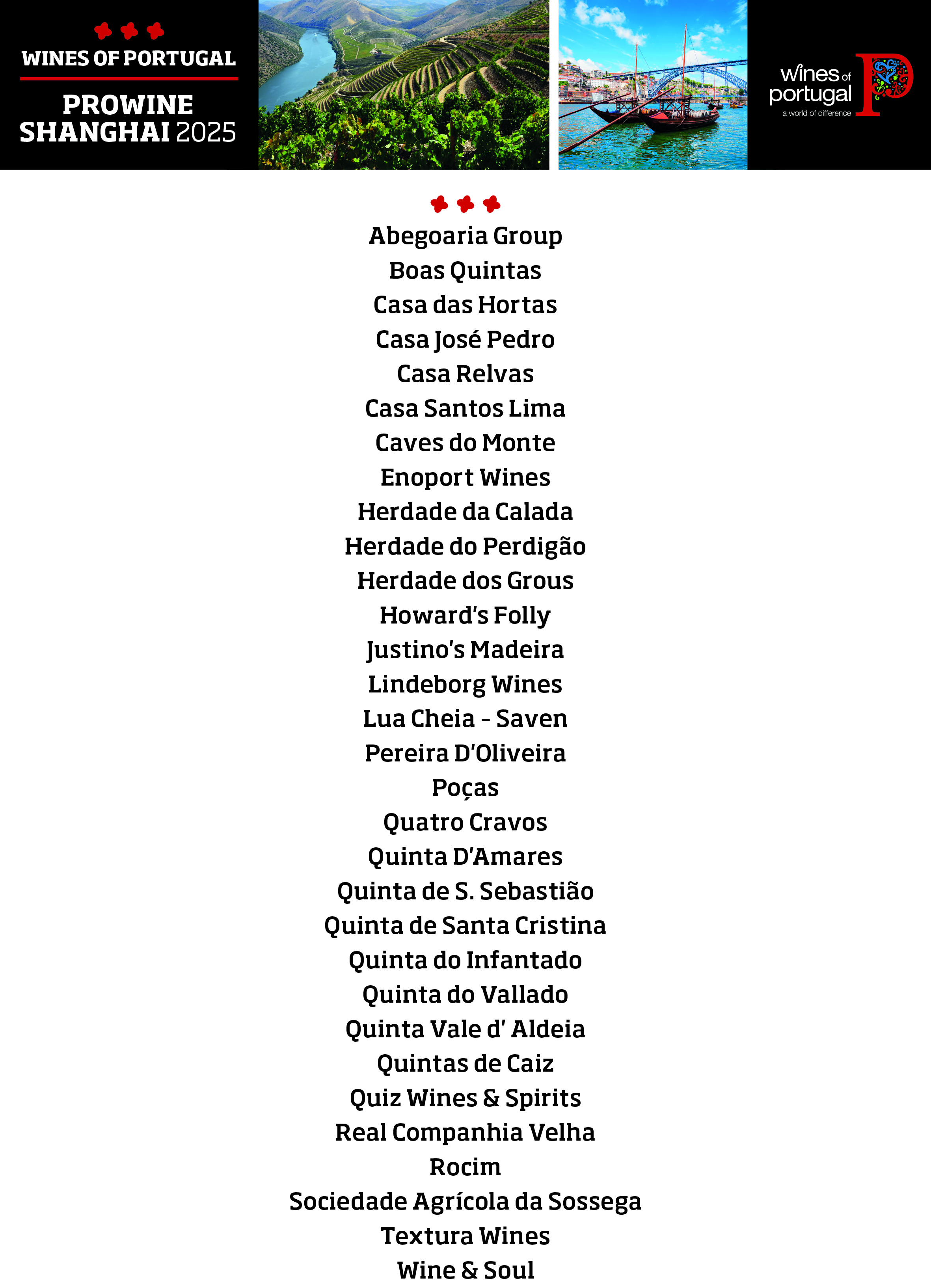 WINES OF PORTUGAL

PROWINE
SHANGHAI 2025

wines of
portugal
a world of difference

Abegoaria Group
Boas Quintas
Casa das Hortas
Casa José Pedro
Casa Relvas
Casa Santos Lima
Caves do Monte
Enoport Wines
Herdade da Calada
Herdade do Perdigão
Herdade dos Grous
Howard's Folly
Justino's Madeira
Lindeborg Wines
Lua Cheia - Saven
Pereira D'Oliveira
Poças
Quatro Cravos
Quinta D'Amares
Quinta de S. Sebastião
Quinta de Santa Cristina
Quinta do Infantado
Quinta do Vallado
Quinta Vale d' Aldeia
Quintas de Caiz
Quiz Wines & Spirits
Real Companhia Velha
Rocim
Sociedade Agrícola da Sossega
Textura Wines
Wine & Soul